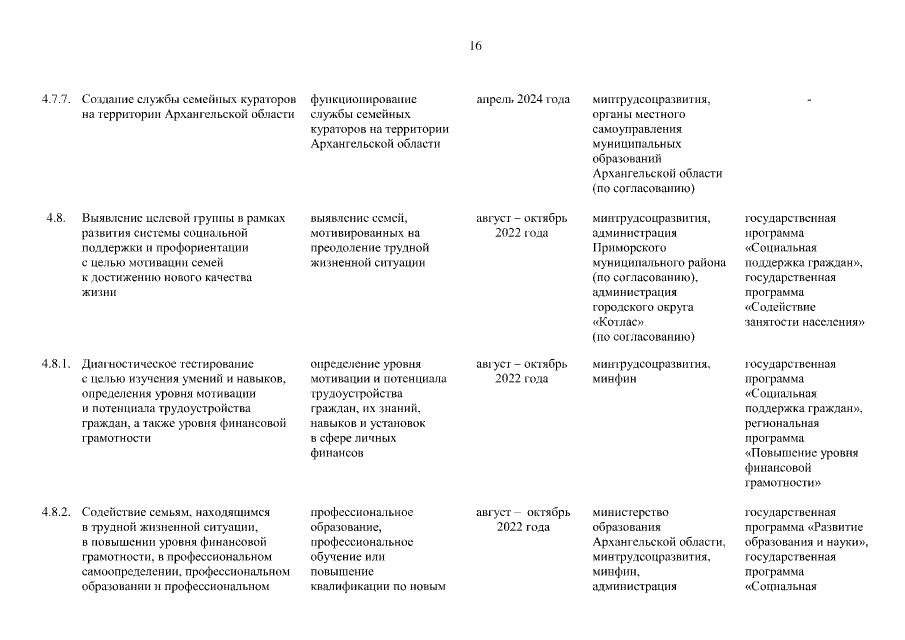 16

| | | | | | |
|---|---|---|---|---|---|
| 4.7.7. | Создание службы семейных кураторов на территории Архангельской области | функционирование службы семейных кураторов на территории Архангельской области | апрель 2024 года | минтрудсоцразвития, органы местного самоуправления муниципальных образований Архангельской области (по согласованию) | - |
| 4.8. | Выявление целевой группы в рамках развития системы социальной поддержки и профориентации с целью мотивации семей к достижению нового качества жизни | выявление семей, мотивированных на преодоление трудной жизненной ситуации | август – октябрь 2022 года | минтрудсоцразвития, администрация Приморского муниципального района (по согласованию), администрация городского округа «Котлас» (по согласованию) | государственная программа «Социальная поддержка граждан», государственная программа «Содействие занятости населения» |
| 4.8.1. | Диагностическое тестирование с целью изучения умений и навыков, определения уровня мотивации и потенциала трудоустройства граждан, а также уровня финансовой грамотности | определение уровня мотивации и потенциала трудоустройства граждан, их знаний, навыков и установок в сфере личных финансов | август – октябрь 2022 года | минтрудсоцразвития, минфин | государственная программа «Социальная поддержка граждан», региональная программа «Повышение уровня финансовой грамотности» |
| 4.8.2. | Содействие семьям, находящимся в трудной жизненной ситуации, в повышении уровня финансовой грамотности, в профессиональном самоопределении, профессиональном образовании и профессиональном | профессиональное образование, профессиональное обучение или повышение квалификации по новым | август – октябрь 2022 года | министерство образования Архангельской области, минтрудсоцразвития, минфин, администрация | государственная программа «Развитие образования и науки», государственная программа «Социальная |